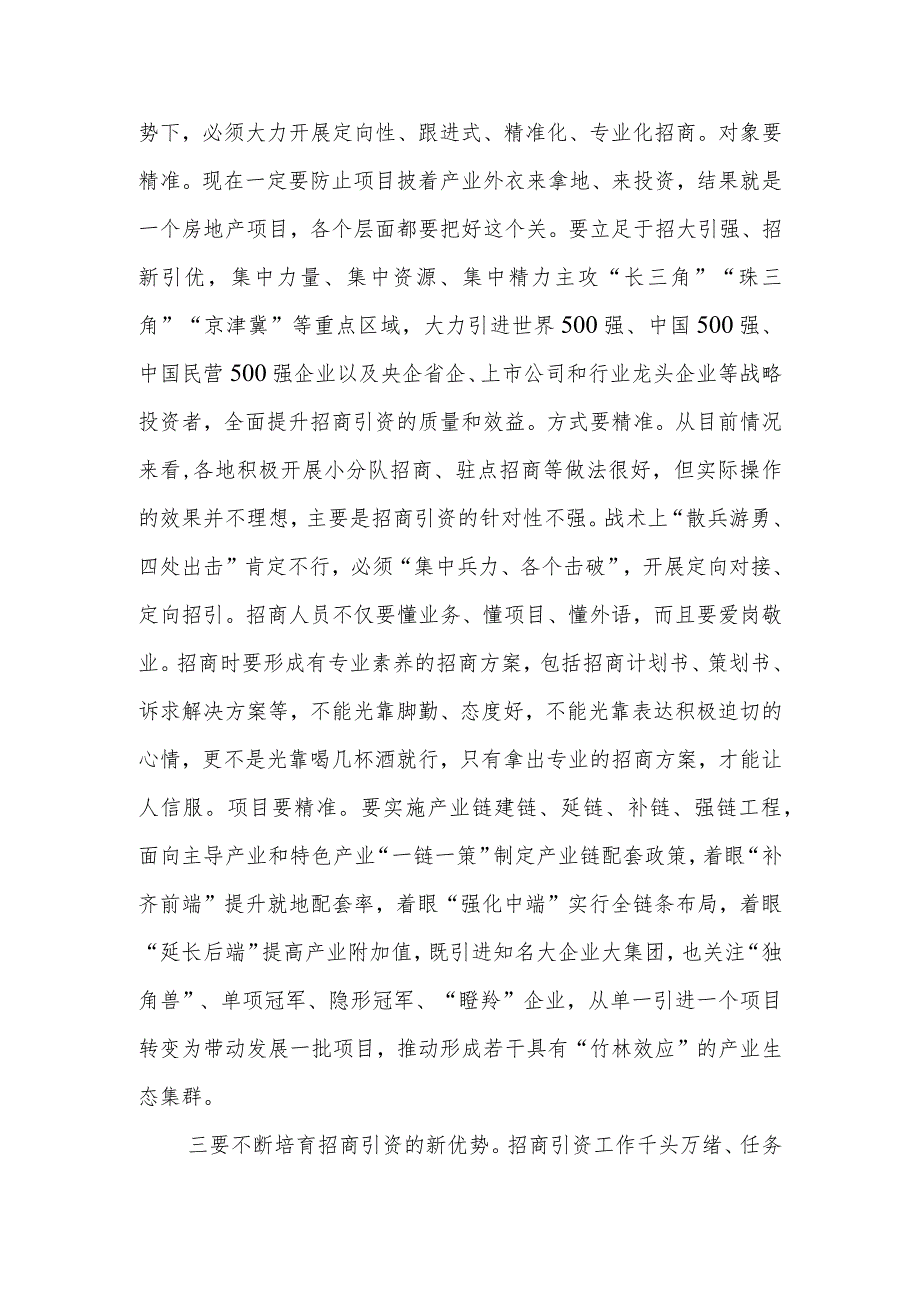 势下，必须大力开展定向性、跟进式、精准化、专业化招商。对象要精准。现在一定要防止项目披着产业外衣来拿地、来投资，结果就是一个房地产项目，各个层面都要把好这个关。要立足于招大引强、招新引优，集中力量、集中资源、集中精力主攻“长三角”“珠三角”“京津冀”等重点区域，大力引进世界500强、中国500强、中国民营500强企业以及央企省企、上市公司和行业龙头企业等战略投资者，全面提升招商引资的质量和效益。方式要精准。从目前情况来看，各地积极开展小分队招商、驻点招商等做法很好，但实际操作的效果并不理想，主要是招商引资的针对性不强。战术上“散兵游勇、四处出击”肯定不行，必须“集中兵力、各个击破”，开展定向对接、定向招引。招商人员不仅要懂业务、懂项目、懂外语，而且要爱岗敬业。招商时要形成有专业素养的招商方案，包括招商计划书、策划书、诉求解决方案等，不能光靠脚勤、态度好，不能光靠表达积极迫切的心情，更不是光靠喝几杯酒就行，只有拿出专业的招商方案，才能让人信服。项目要精准。要实施产业链建链、延链、补链、强链工程，面向主导产业和特色产业“一链一策”制定产业链配套政策，着眼“补齐前端”提升就地配套率，着眼“强化中端”实行全链条布局，着眼“延长后端”提高产业附加值，既引进知名大企业大集团，也关注“独角兽”、单项冠军、隐形冠军、“瞪羚”企业，从单一引进一个项目转变为带动发展一批项目，推动形成若干具有“竹林效应”的产业生态集群。

三要不断培育招商引资的新优势。招商引资工作千头万绪、任务